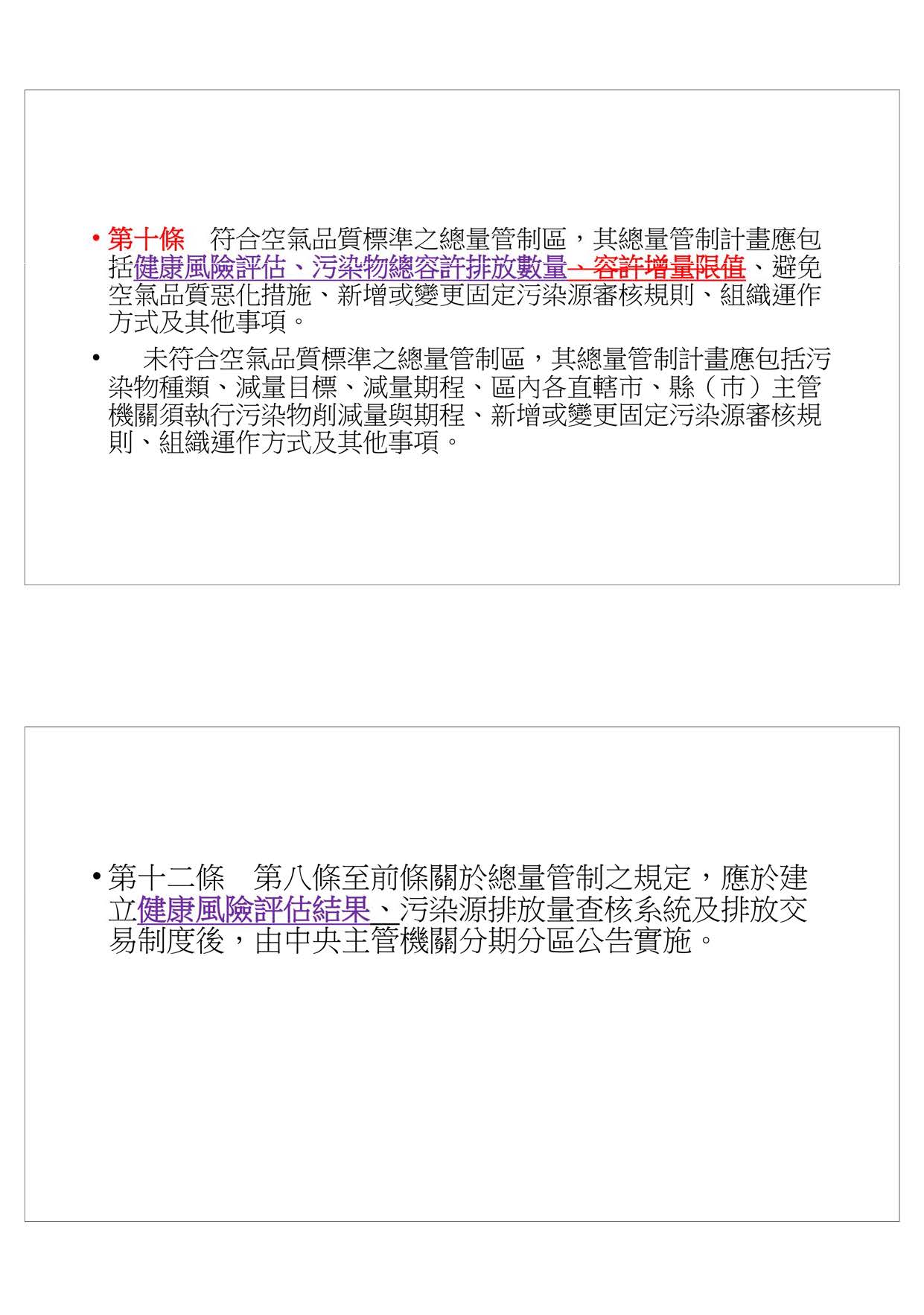 • 第十條　符合空氣品質標準之總量管制區，其總量管制計畫應包括健康風險評估、污染物總容許排放數量、容許增量限值、避免空氣品質惡化措施、新增或變更固定污染源審核規則、組織運作方式及其他事項。

• 　未符合空氣品質標準之總量管制區，其總量管制計畫應包括污染物種類、減量目標、減量期程、區內各直轄市、縣（市）主管機關須執行污染物削減量與期程、新增或變更固定污染源審核規則、組織運作方式及其他事項。

• 第十二條　第八條至前條關於總量管制之規定，應於建立健康風險評估結果、污染源排放量查核系統及排放交易制度後，由中央主管機關分期分區公告實施。